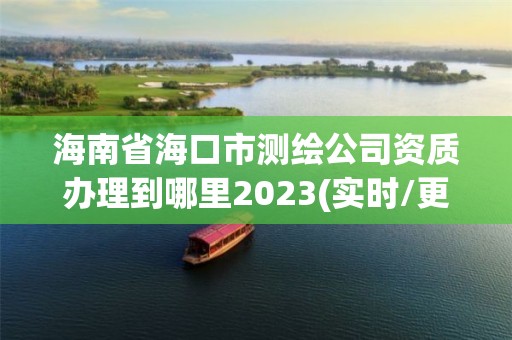 海南省海口市测绘公司资质办理到哪里2023(实时/更